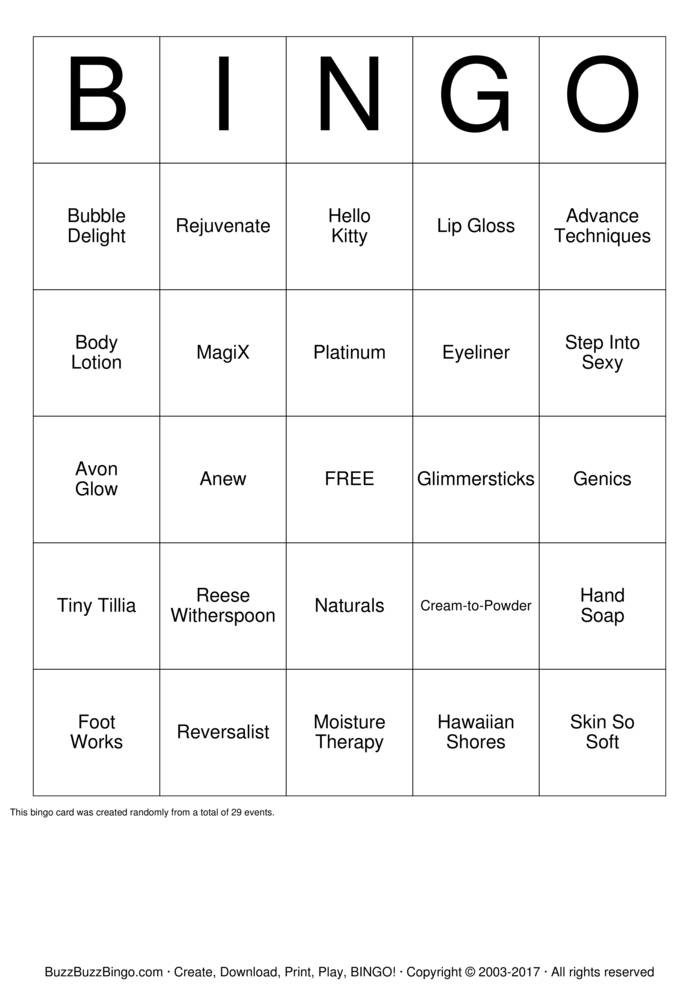 | B | I | N | G | O |
|---|---|---|---|---|
| Bubble Delight | Rejuvenate | Hello Kitty | Lip Gloss | Advance Techniques |
| Body Lotion | MagiX | Platinum | Eyeliner | Step Into Sexy |
| Avon Glow | Anew | FREE | Glimmersticks | Genics |
| Tiny Tillia | Reese Witherspoon | Naturals | Cream-to-Powder | Hand Soap |
| Foot Works | Reversalist | Moisture Therapy | Hawaiian Shores | Skin So Soft |

This bingo card was created randomly from a total of 29 events.

BuzzBuzzBingo.com · Create, Download, Print, Play, BINGO! · Copyright © 2003-2017 · All rights reserved